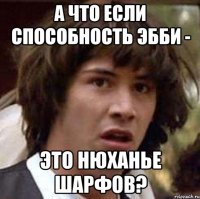 А ЧТО ЕСЛИ СПОСОБНОСТЬ ЭББИ -

ЭТО НЮХАНЬЕ ШАРФОВ?

risovach.ru